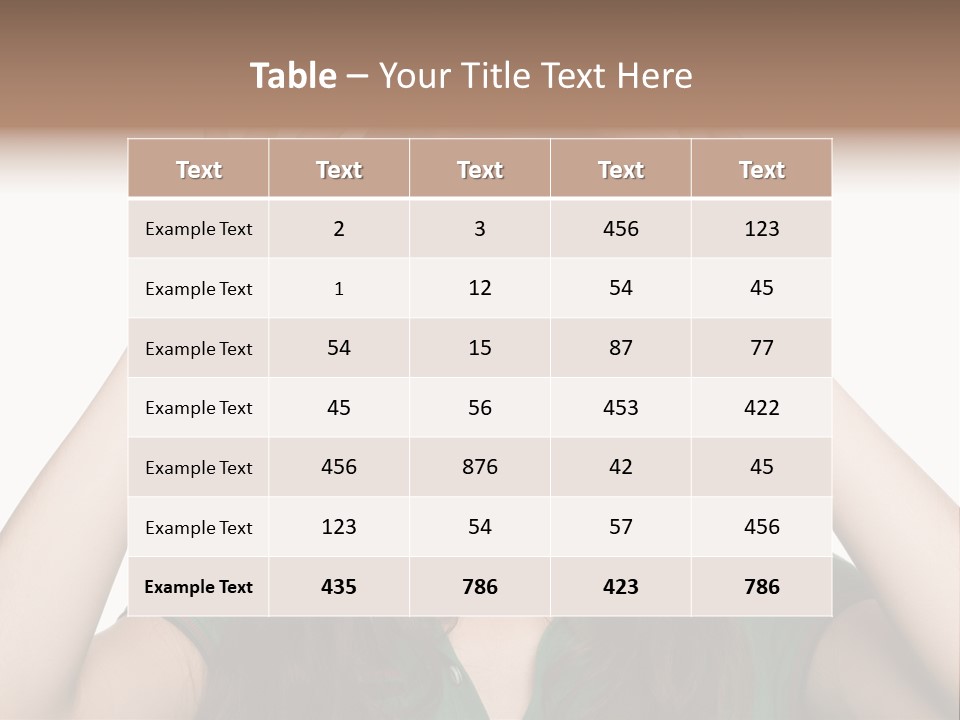 Table – Your Title Text Here

| Text | Text | Text | Text | Text |
|---|---|---|---|---|
| Example Text | 2 | 3 | 456 | 123 |
| Example Text | 1 | 12 | 54 | 45 |
| Example Text | 54 | 15 | 87 | 77 |
| Example Text | 45 | 56 | 453 | 422 |
| Example Text | 456 | 876 | 42 | 45 |
| Example Text | 123 | 54 | 57 | 456 |
| Example Text | 435 | 786 | 423 | 786 |